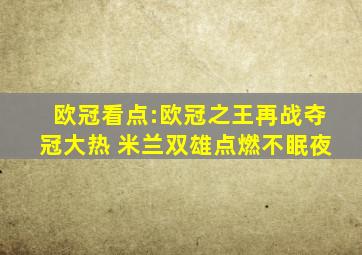 欧冠看点:欧冠之王再战夺冠大热 米兰双雄点燃不眠夜